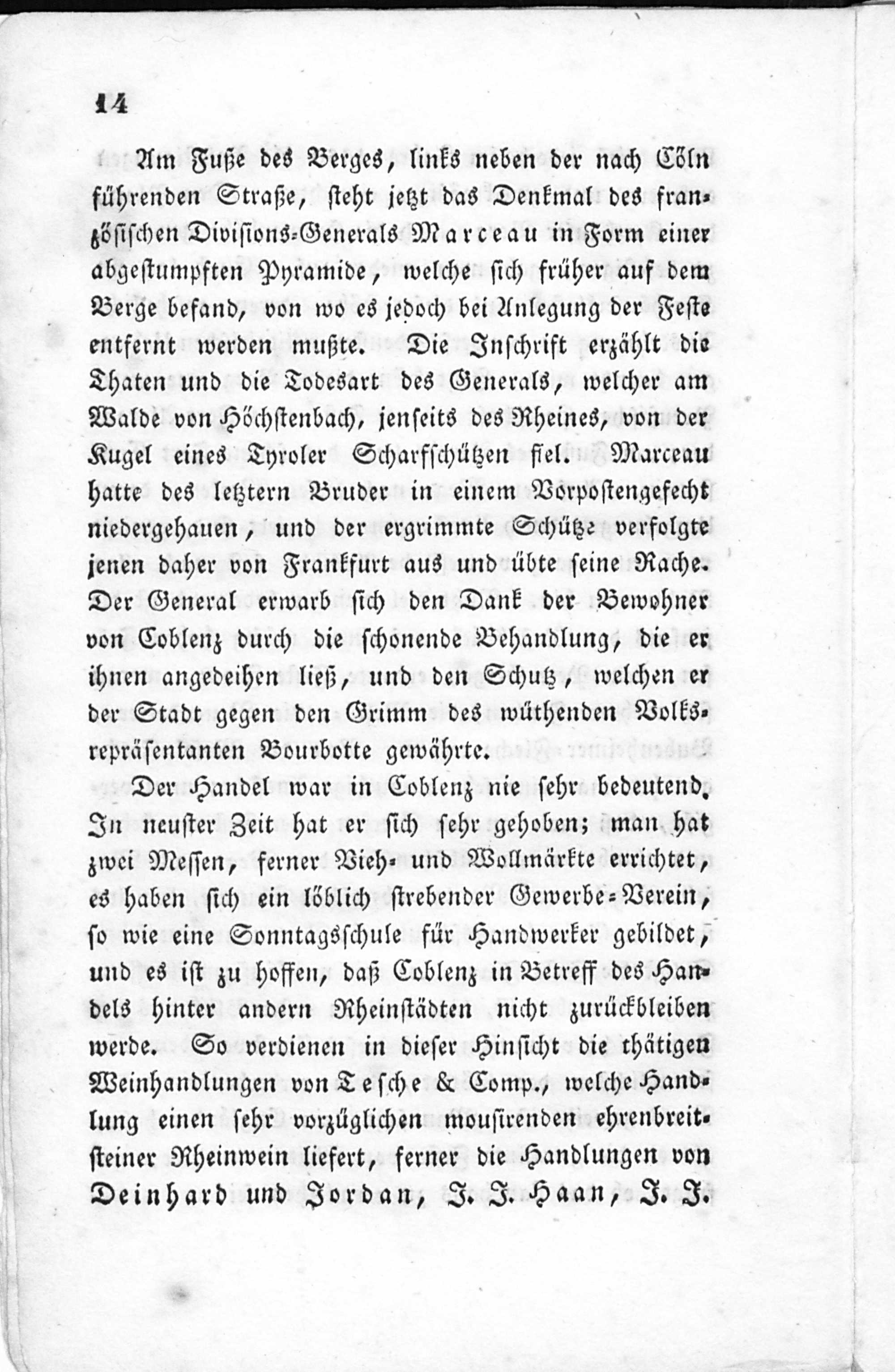 14

Am Fuße des Berges, links neben der nach Cöln führenden Straße, steht jetzt das Denkmal des französischen Divisions-Generals Marceau in Form einer abgestumpften Pyramide, welche sich früher auf dem Berge befand, von wo es jedoch bei Anlegung der Feste entfernt werden mußte. Die Inschrift erzählt die Thaten und die Todesart des Generals, welcher am Walde von Höchstenbach, jenseits des Rheines, von der Kugel eines Tyroler Scharfschützen fiel. Marceau hatte des letztern Bruder in einem Vorpostengefecht niedergehauen, und der ergrimmte Schütze verfolgte jenen daher von Frankfurt aus und übte seine Rache. Der General erwarb sich den Dank der Bewohner von Coblenz durch die schonende Behandlung, die er ihnen angedeihen ließ, und den Schutz, welchen er der Stadt gegen den Grimm des wüthenden Volksrepräsentanten Bourbotte gewährte.

Der Handel war in Coblenz nie sehr bedeutend. In neuster Zeit hat er sich sehr gehoben; man hat zwei Messen, ferner Vieh- und Wollmärkte errichtet, es haben sich ein löblich strebender Gewerbe-Verein, so wie eine Sonntagsschule für Handwerker gebildet, und es ist zu hoffen, daß Coblenz in Betreff des Handels hinter andern Rheinstädten nicht zurückbleiben werde. So verdienen in dieser Hinsicht die thätigen Weinhandlungen von Tesche & Comp., welche Handlung einen sehr vorzüglichen mousirenden ehrenbreitsteiner Rheinwein liefert, ferner die Handlungen von Deinhard und Jordan, J. J. Haan, J. J.